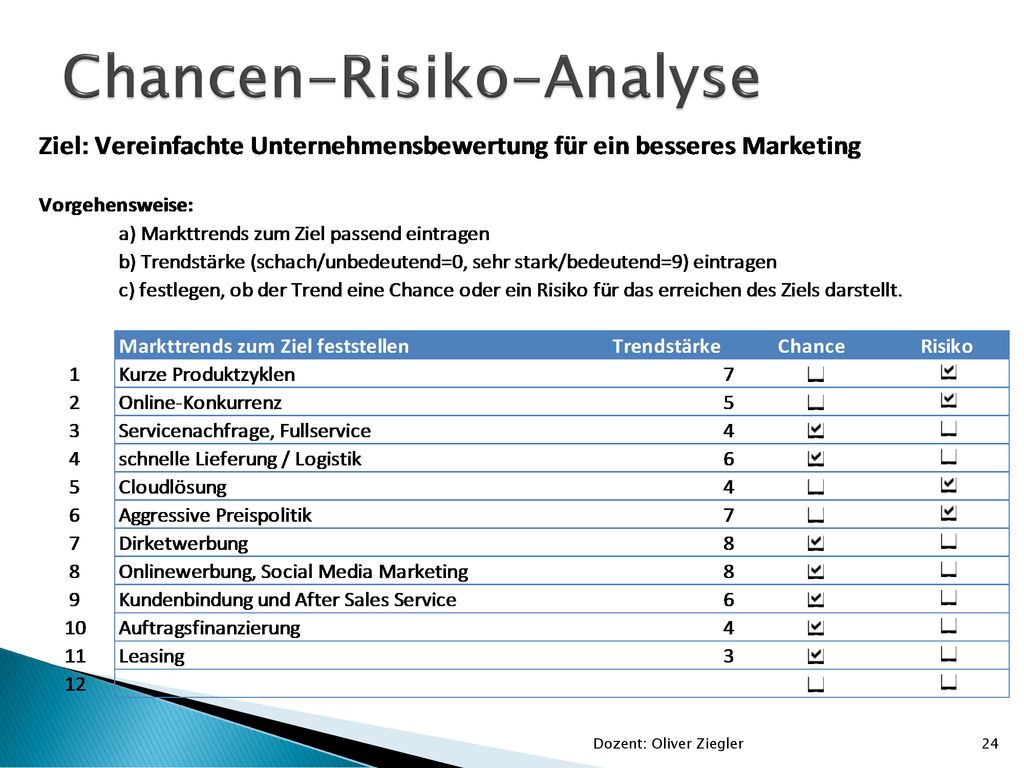 Chancen-Risiko-Analyse

Ziel: Vereinfachte Unternehmensbewertung für ein besseres Marketing

Vorgehensweise:

a) Markttrends zum Ziel passend eintragen

b) Trendstärke (schach/unbedeutend=0, sehr stark/bedeutend=9) eintragen

c) festlegen, ob der Trend eine Chance oder ein Risiko für das erreichen des Ziels darstellt.

| | Markttrends zum Ziel feststellen | Trendstärke | Chance | Risiko |
|---|---|---|---|---|
| 1 | Kurze Produktzyklen | 7 | ☐ | ☑ |
| 2 | Online-Konkurrenz | 5 | ☐ | ☑ |
| 3 | Servicenachfrage, Fullservice | 4 | ☑ | ☐ |
| 4 | schnelle Lieferung / Logistik | 6 | ☑ | ☐ |
| 5 | Cloudlösung | 4 | ☐ | ☑ |
| 6 | Aggressive Preispolitik | 7 | ☐ | ☑ |
| 7 | Dirketwerbung | 8 | ☑ | ☐ |
| 8 | Onlinewerbung, Social Media Marketing | 8 | ☑ | ☐ |
| 9 | Kundenbindung und After Sales Service | 6 | ☑ | ☐ |
| 10 | Auftragsfinanzierung | 4 | ☑ | ☐ |
| 11 | Leasing | 3 | ☑ | ☐ |
| 12 | | | ☐ | ☐ |

Dozent: Oliver Ziegler

24